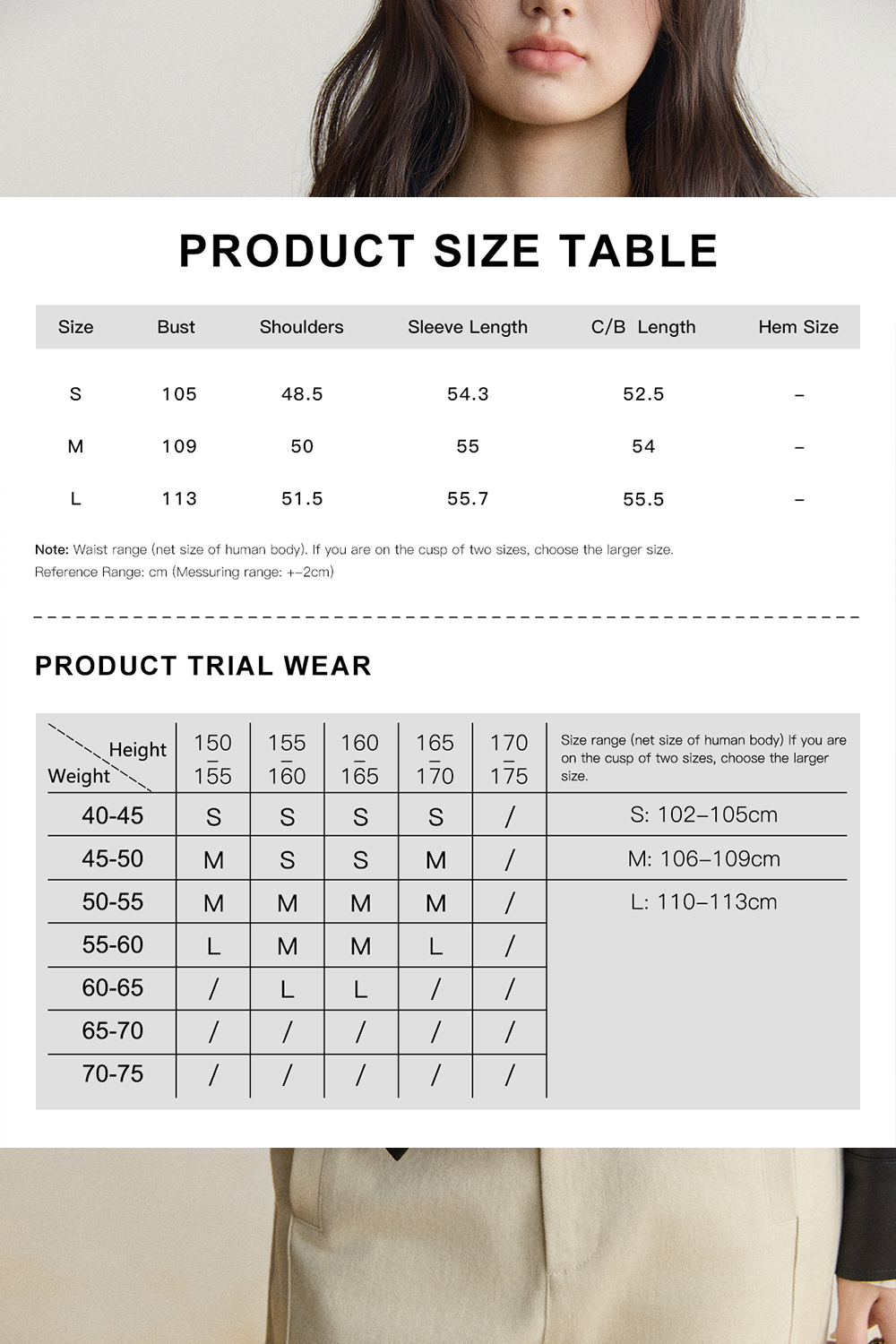 PRODUCT SIZE TABLE

| Size | Bust | Shoulders | Sleeve Length | C/B Length | Hem Size |
|---|---|---|---|---|---|
| S | 105 | 48.5 | 54.3 | 52.5 | – |
| M | 109 | 50 | 55 | 54 | – |
| L | 113 | 51.5 | 55.7 | 55.5 | – |

Note: Waist range (net size of human body). If you are on the cusp of two sizes, choose the larger size.
Reference Range: cm (Messuring range: +–2cm)

PRODUCT TRIAL WEAR

| Height / Weight | 150 – 155 | 155 – 160 | 160 – 165 | 165 – 170 | 170 – 175 | Size range (net size of human body) If you are on the cusp of two sizes, choose the larger size. |
|---|---|---|---|---|---|---|
| 40-45 | S | S | S | S | / | S: 102–105cm |
| 45-50 | M | S | S | M | / | M: 106–109cm |
| 50-55 | M | M | M | M | / | L: 110–113cm |
| 55-60 | L | M | M | L | / | |
| 60-65 | / | L | L | / | / | |
| 65-70 | / | / | / | / | / | |
| 70-75 | / | / | / | / | / | |